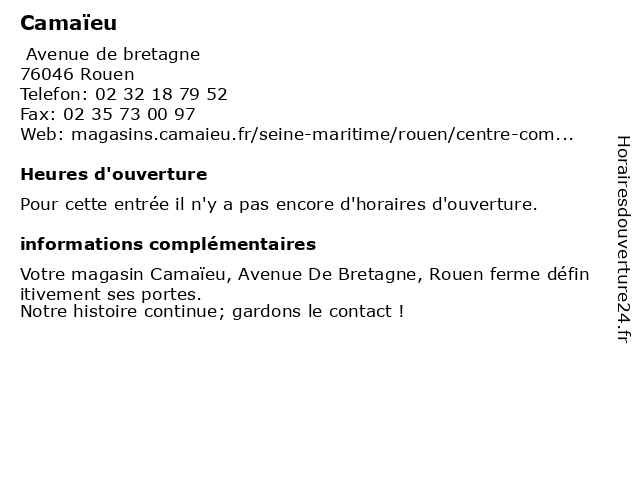 Camaïeu

Avenue de bretagne
76046 Rouen
Telefon: 02 32 18 79 52
Fax: 02 35 73 00 97
Web: magasins.camaieu.fr/seine-maritime/rouen/centre-com...

Heures d'ouverture

Pour cette entrée il n'y a pas encore d'horaires d'ouverture.

informations complémentaires

Votre magasin Camaïeu, Avenue De Bretagne, Rouen ferme définitivement ses portes.
Notre histoire continue; gardons le contact !

Horairesdouverture24.fr